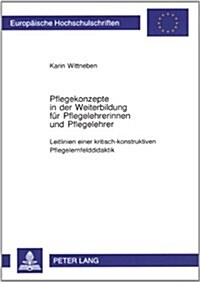 Europäische Hochschulschriften

Karin Wittneben

Pflegekonzepte in der Weiterbildung für Pflegelehrerinnen und Pflegelehrer

Leitlinien einer kritisch-konstruktiven Pflegelernfelddidaktik

PETER LANG